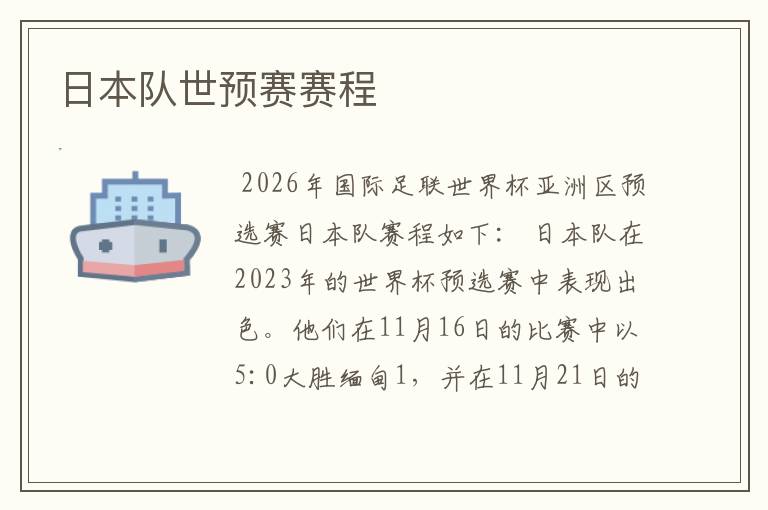 日本队世预赛赛程

2026年国际足联世界杯亚洲区预选赛日本队赛程如下： 日本队在2023年的世界杯预选赛中表现出色。他们在11月16日的比赛中以5:0大胜缅甸1，并在11月21日的